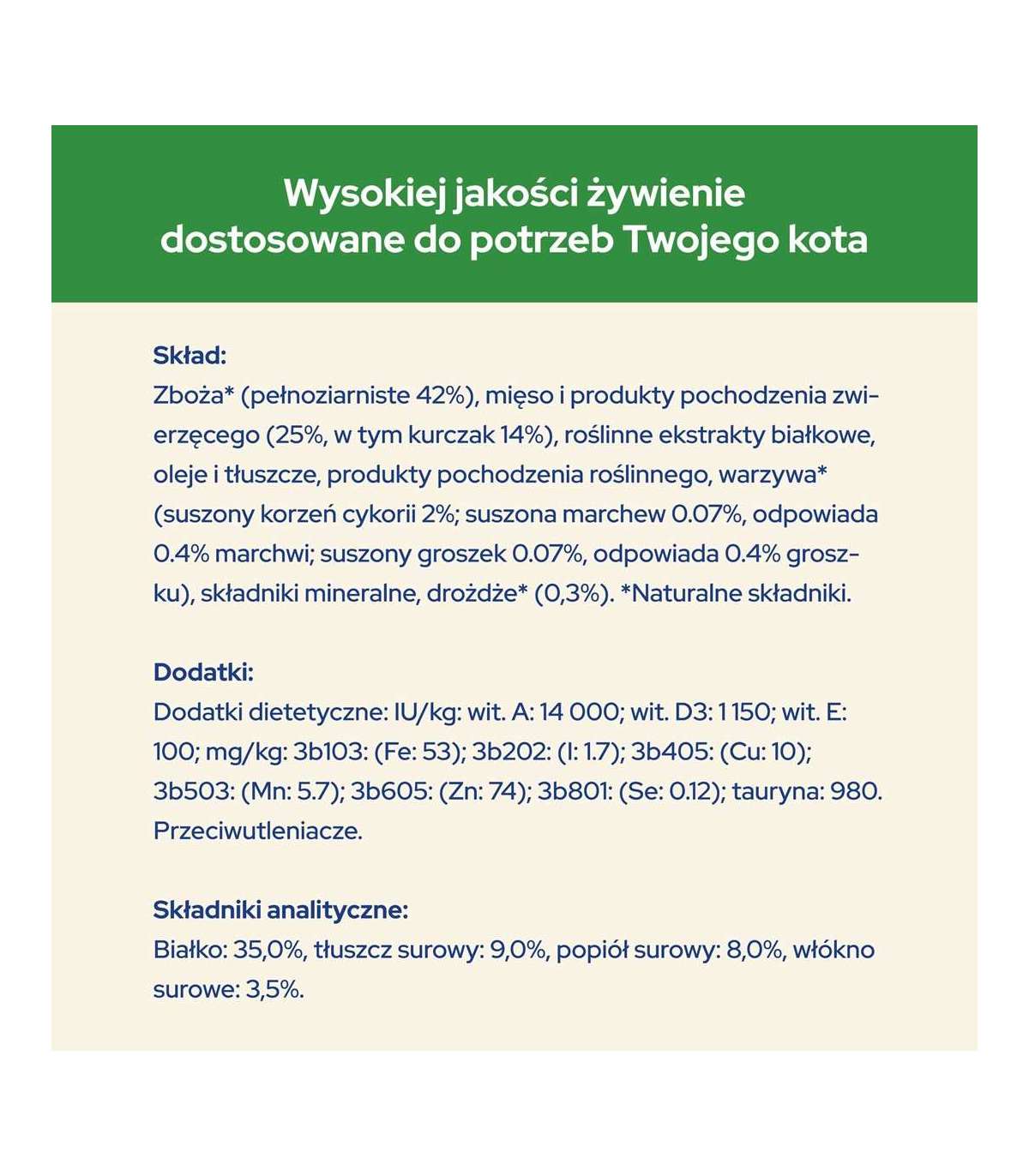 Wysokiej jakości żywienie
dostosowane do potrzeb Twojego kota

Skład:
Zboża* (pełnoziarniste 42%), mięso i produkty pochodzenia zwierzęcego (25%, w tym kurczak 14%), roślinne ekstrakty białkowe, oleje i tłuszcze, produkty pochodzenia roślinnego, warzywa* (suszony korzeń cykorii 2%; suszona marchew 0.07%, odpowiada 0.4% marchwi; suszony groszek 0.07%, odpowiada 0.4% groszku), składniki mineralne, drożdże* (0,3%). *Naturalne składniki.

Dodatki:
Dodatki dietetyczne: IU/kg: wit. A: 14 000; wit. D3: 1 150; wit. E: 100; mg/kg: 3b103: (Fe: 53); 3b202: (I: 1.7); 3b405: (Cu: 10); 3b503: (Mn: 5.7); 3b605: (Zn: 74); 3b801: (Se: 0.12); tauryna: 980. Przeciwutleniacze.

Składniki analityczne:
Białko: 35,0%, tłuszcz surowy: 9,0%, popiół surowy: 8,0%, włókno surowe: 3,5%.